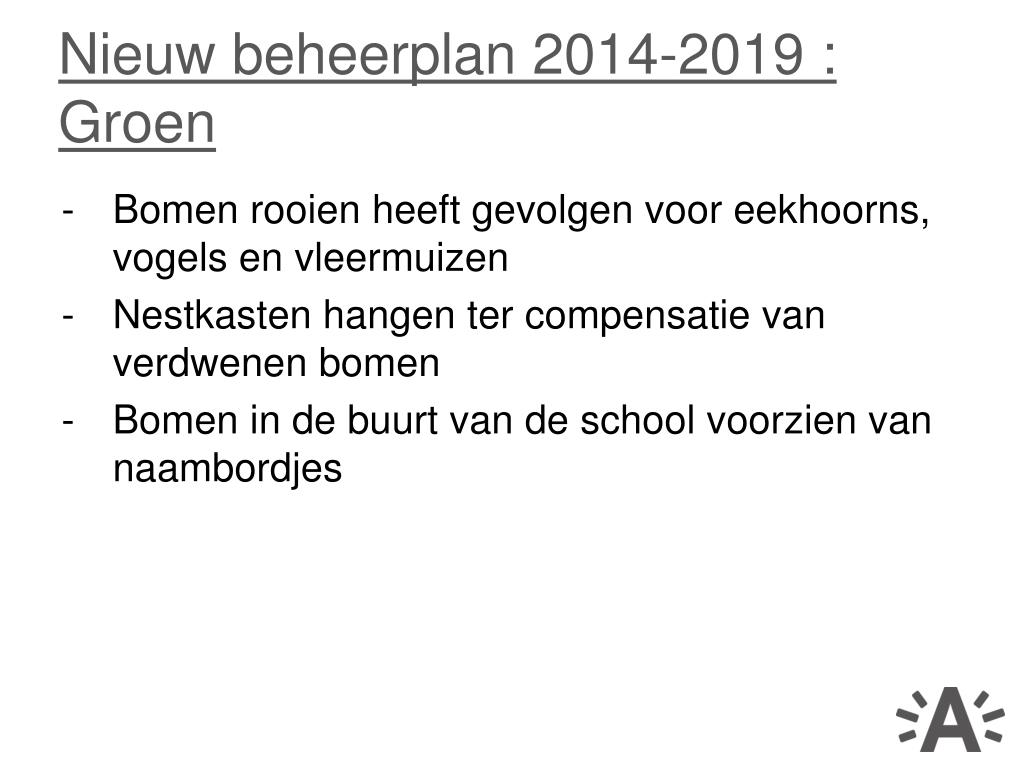 Nieuw beheerplan 2014-2019 : Groen

- Bomen rooien heeft gevolgen voor eekhoorns, vogels en vleermuizen
- Nestkasten hangen ter compensatie van verdwenen bomen
- Bomen in de buurt van de school voorzien van naambordjes

A